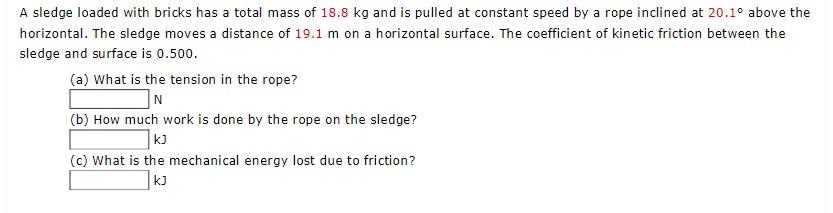 A sledge loaded with bricks has a total mass of 18.8 kg and is pulled at constant speed by a rope inclined at 20.1° above the horizontal. The sledge moves a distance of 19.1 m on a horizontal surface. The coefficient of kinetic friction between the sledge and surface is 0.500.

(a) What is the tension in the rope?

N

(b) How much work is done by the rope on the sledge?

kJ

(c) What is the mechanical energy lost due to friction?

kJ